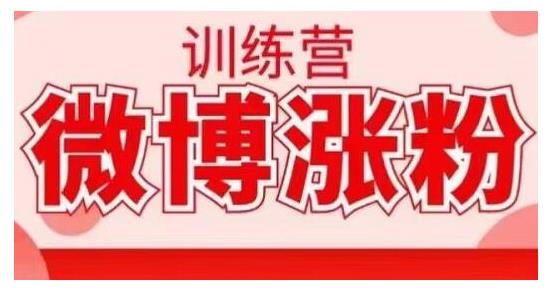 训练营
微博涨粉